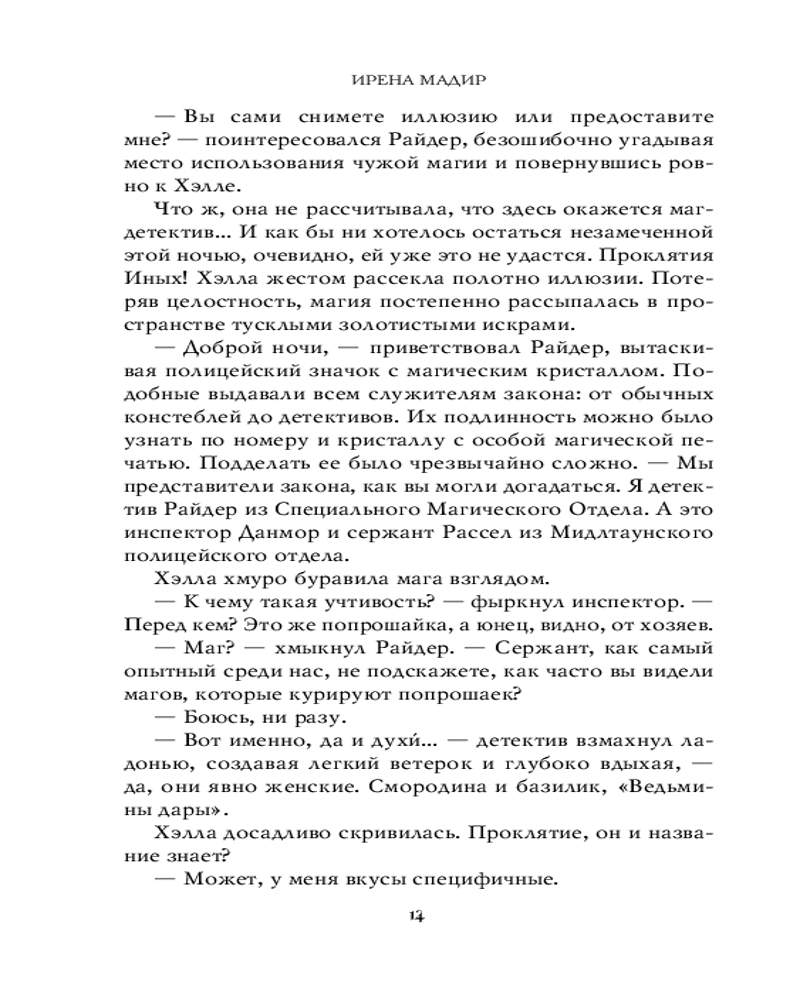 ИРЕНА МАДИР

— Вы сами снимете иллюзию или предоставите мне? — поинтересовался Райдер, безошибочно угадывая место использования чужой магии и повернувшись ровно к Хэлле.

Что ж, она не рассчитывала, что здесь окажется магдетектив... И как бы ни хотелось остаться незамеченной этой ночью, очевидно, ей уже это не удастся. Проклятия Иных! Хэлла жестом рассекла полотно иллюзии. Потеряв целостность, магия постепенно рассыпалась в пространстве тусклыми золотистыми искрами.

— Доброй ночи, — приветствовал Райдер, вытаскивая полицейский значок с магическим кристаллом. Подобные выдавали всем служителям закона: от обычных констеблей до детективов. Их подлинность можно было узнать по номеру и кристаллу с особой магической печатью. Подделать ее было чрезвычайно сложно. — Мы представители закона, как вы могли догадаться. Я детектив Райдер из Специального Магического Отдела. А это инспектор Данмор и сержант Рассел из Мидлтаунского полицейского отдела.

Хэлла хмуро буравила мага взглядом.

— К чему такая учтивость? — фыркнул инспектор. — Перед кем? Это же попрошайка, а юнец, видно, от хозяев.

— Маг? — хмыкнул Райдер. — Сержант, как самый опытный среди нас, не подскажете, как часто вы видели магов, которые курируют попрошаек?

— Боюсь, ни разу.

— Вот именно, да и духи́... — детектив взмахнул ладонью, создавая легкий ветерок и глубоко вдыхая, — да, они явно женские. Смородина и базилик, «Ведьмины дары».

Хэлла досадливо скривилась. Проклятие, он и название знает?

— Может, у меня вкусы специфичные.

14